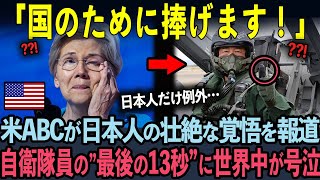 「国のために捧げます！」

??!

??!

日本人だけ例外…

米ABCが日本人の壮絶な覚悟を報道
自衛隊員の"最後の13秒"に世界中が号泣